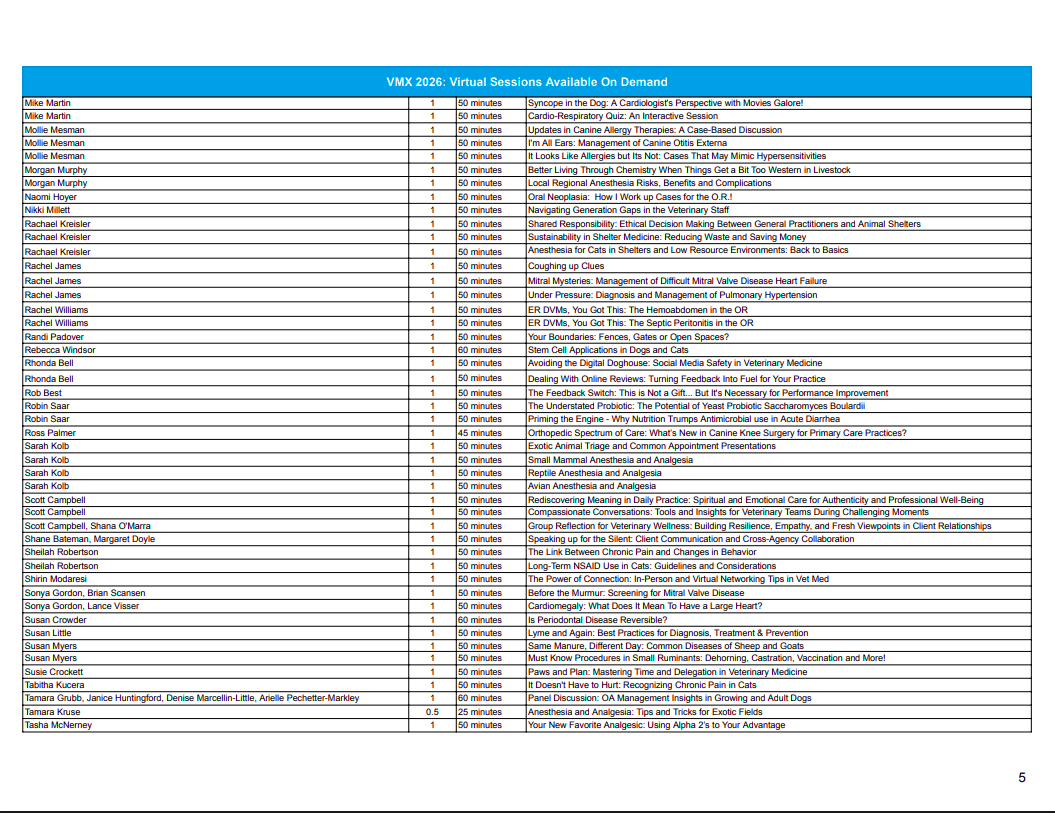 | VMX 2026: Virtual Sessions Available On Demand | | | |
|---|---|---|---|
| Mike Martin | 1 | 50 minutes | Syncope in the Dog: A Cardiologist's Perspective with Movies Galore! |
| Mike Martin | 1 | 50 minutes | Cardio-Respiratory Quiz: An Interactive Session |
| Mollie Mesman | 1 | 50 minutes | Updates in Canine Allergy Therapies: A Case-Based Discussion |
| Mollie Mesman | 1 | 50 minutes | I'm All Ears: Management of Canine Otitis Externa |
| Mollie Mesman | 1 | 50 minutes | It Looks Like Allergies but Its Not: Cases That May Mimic Hypersensitivities |
| Morgan Murphy | 1 | 50 minutes | Better Living Through Chemistry When Things Get a Bit Too Western in Livestock |
| Morgan Murphy | 1 | 50 minutes | Local Regional Anesthesia Risks, Benefits and Complications |
| Naomi Hoyer | 1 | 50 minutes | Oral Neoplasia: How I Work up Cases for the O.R.! |
| Nikki Millett | 1 | 50 minutes | Navigating Generation Gaps in the Veterinary Staff |
| Rachael Kreisler | 1 | 50 minutes | Shared Responsibility: Ethical Decision Making Between General Practitioners and Animal Shelters |
| Rachael Kreisler | 1 | 50 minutes | Sustainability in Shelter Medicine: Reducing Waste and Saving Money |
| Rachael Kreisler | 1 | 50 minutes | Anesthesia for Cats in Shelters and Low Resource Environments: Back to Basics |
| Rachel James | 1 | 50 minutes | Coughing up Clues |
| Rachel James | 1 | 50 minutes | Mitral Mysteries: Management of Difficult Mitral Valve Disease Heart Failure |
| Rachel James | 1 | 50 minutes | Under Pressure: Diagnosis and Management of Pulmonary Hypertension |
| Rachel Williams | 1 | 50 minutes | ER DVMs, You Got This: The Hemoabdomen in the OR |
| Rachel Williams | 1 | 50 minutes | ER DVMs, You Got This: The Septic Peritonitis in the OR |
| Randi Padover | 1 | 50 minutes | Your Boundaries: Fences, Gates or Open Spaces? |
| Rebecca Windsor | 1 | 60 minutes | Stem Cell Applications in Dogs and Cats |
| Rhonda Bell | 1 | 50 minutes | Avoiding the Digital Doghouse: Social Media Safety in Veterinary Medicine |
| Rhonda Bell | 1 | 50 minutes | Dealing With Online Reviews: Turning Feedback Into Fuel for Your Practice |
| Rob Best | 1 | 50 minutes | The Feedback Switch: This is Not a Gift... But It's Necessary for Performance Improvement |
| Robin Saar | 1 | 50 minutes | The Understated Probiotic: The Potential of Yeast Probiotic Saccharomyces Boulardii |
| Robin Saar | 1 | 50 minutes | Priming the Engine - Why Nutrition Trumps Antimicrobial use in Acute Diarrhea |
| Ross Palmer | 1 | 45 minutes | Orthopedic Spectrum of Care: What's New in Canine Knee Surgery for Primary Care Practices? |
| Sarah Kolb | 1 | 50 minutes | Exotic Animal Triage and Common Appointment Presentations |
| Sarah Kolb | 1 | 50 minutes | Small Mammal Anesthesia and Analgesia |
| Sarah Kolb | 1 | 50 minutes | Reptile Anesthesia and Analgesia |
| Sarah Kolb | 1 | 50 minutes | Avian Anesthesia and Analgesia |
| Scott Campbell | 1 | 50 minutes | Rediscovering Meaning in Daily Practice: Spiritual and Emotional Care for Authenticity and Professional Well-Being |
| Scott Campbell | 1 | 50 minutes | Compassionate Conversations: Tools and Insights for Veterinary Teams During Challenging Moments |
| Scott Campbell, Shana O'Marra | 1 | 50 minutes | Group Reflection for Veterinary Wellness: Building Resilience, Empathy, and Fresh Viewpoints in Client Relationships |
| Shane Bateman, Margaret Doyle | 1 | 50 minutes | Speaking up for the Silent: Client Communication and Cross-Agency Collaboration |
| Sheilah Robertson | 1 | 50 minutes | The Link Between Chronic Pain and Changes in Behavior |
| Sheilah Robertson | 1 | 50 minutes | Long-Term NSAID Use in Cats: Guidelines and Considerations |
| Shirin Modaresi | 1 | 50 minutes | The Power of Connection: In-Person and Virtual Networking Tips in Vet Med |
| Sonya Gordon, Brian Scansen | 1 | 50 minutes | Before the Murmur: Screening for Mitral Valve Disease |
| Sonya Gordon, Lance Visser | 1 | 50 minutes | Cardiomegaly: What Does It Mean To Have a Large Heart? |
| Susan Crowder | 1 | 60 minutes | Is Periodontal Disease Reversible? |
| Susan Little | 1 | 50 minutes | Lyme and Again: Best Practices for Diagnosis, Treatment & Prevention |
| Susan Myers | 1 | 50 minutes | Same Manure, Different Day: Common Diseases of Sheep and Goats |
| Susan Myers | 1 | 50 minutes | Must Know Procedures in Small Ruminants: Dehorning, Castration, Vaccination and More! |
| Susie Crockett | 1 | 50 minutes | Paws and Plan: Mastering Time and Delegation in Veterinary Medicine |
| Tabitha Kucera | 1 | 50 minutes | It Doesn't Have to Hurt: Recognizing Chronic Pain in Cats |
| Tamara Grubb, Janice Huntingford, Denise Marcellin-Little, Arielle Pechetter-Markley | 1 | 60 minutes | Panel Discussion: OA Management Insights in Growing and Adult Dogs |
| Tamara Kruse | 0.5 | 25 minutes | Anesthesia and Analgesia: Tips and Tricks for Exotic Fields |
| Tasha McNerney | 1 | 50 minutes | Your New Favorite Analgesic: Using Alpha 2's to Your Advantage |

5